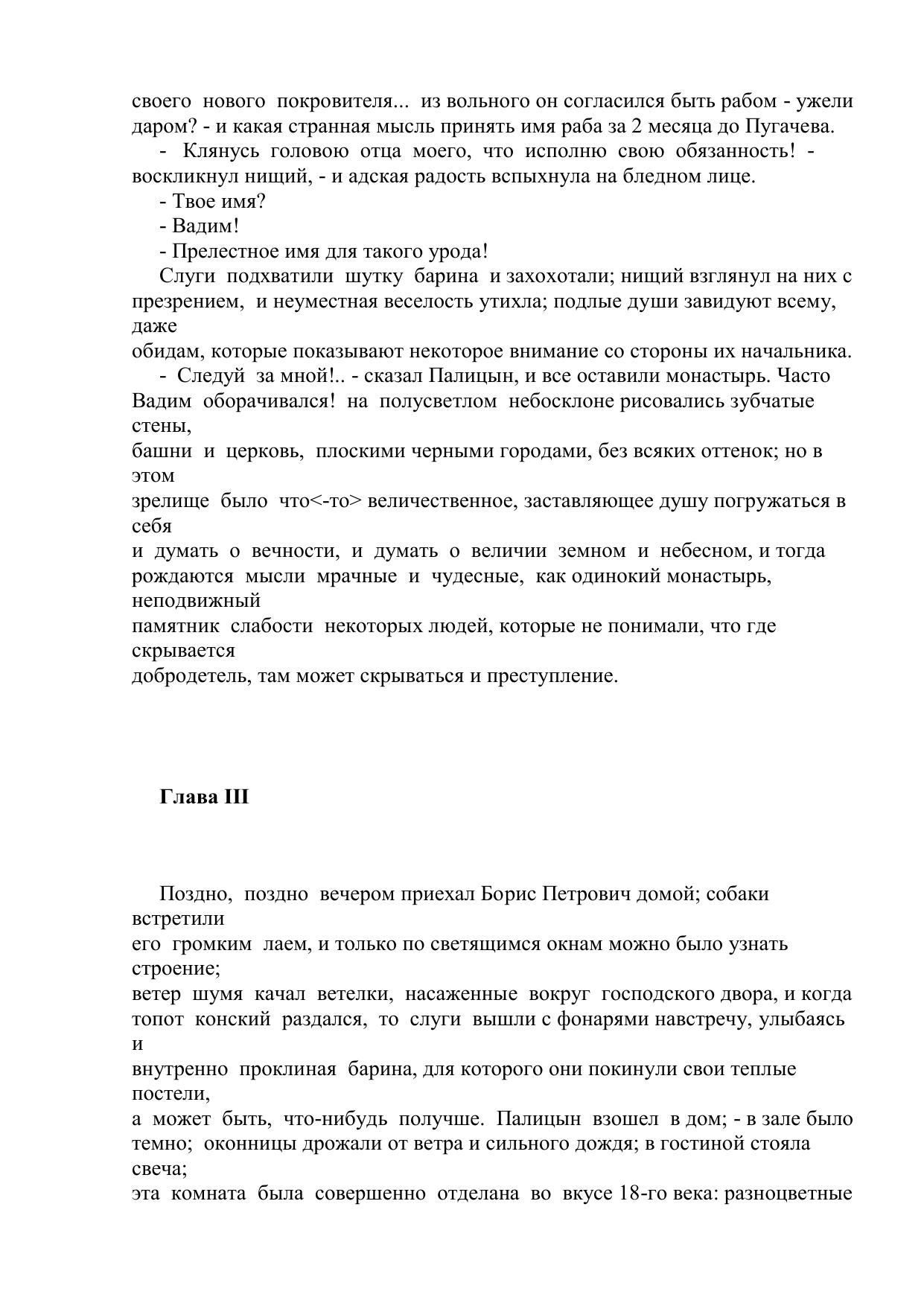 своего нового покровителя... из вольного он согласился быть рабом - ужели даром? - и какая странная мысль принять имя раба за 2 месяца до Пугачева.

- Клянусь головою отца моего, что исполню свою обязанность! - воскликнул нищий, - и адская радость вспыхнула на бледном лице.

- Твое имя?

- Вадим!

- Прелестное имя для такого урода!

Слуги подхватили шутку барина и захохотали; нищий взглянул на них с презрением, и неуместная веселость утихла; подлые души завидуют всему, даже обидам, которые показывают некоторое внимание со стороны их начальника.

- Следуй за мной!.. - сказал Палицын, и все оставили монастырь. Часто Вадим оборачивался! на полусветлом небосклоне рисовались зубчатые стены, башни и церковь, плоскими черными городами, без всяких оттенок; но в этом зрелище было что<-то> величественное, заставляющее душу погружаться в себя и думать о вечности, и думать о величии земном и небесном, и тогда рождаются мысли мрачные и чудесные, как одинокий монастырь, неподвижный памятник слабости некоторых людей, которые не понимали, что где скрывается добродетель, там может скрываться и преступление.

Глава III

Поздно, поздно вечером приехал Борис Петрович домой; собаки встретили его громким лаем, и только по светящимся окнам можно было узнать строение; ветер шумя качал ветелки, насаженные вокруг господского двора, и когда топот конский раздался, то слуги вышли с фонарями навстречу, улыбаясь и внутренно проклиная барина, для которого они покинули свои теплые постели, а может быть, что-нибудь получше. Палицын взошел в дом; - в зале было темно; оконницы дрожали от ветра и сильного дождя; в гостиной стояла свеча; эта комната была совершенно отделана во вкусе 18-го века: разноцветные